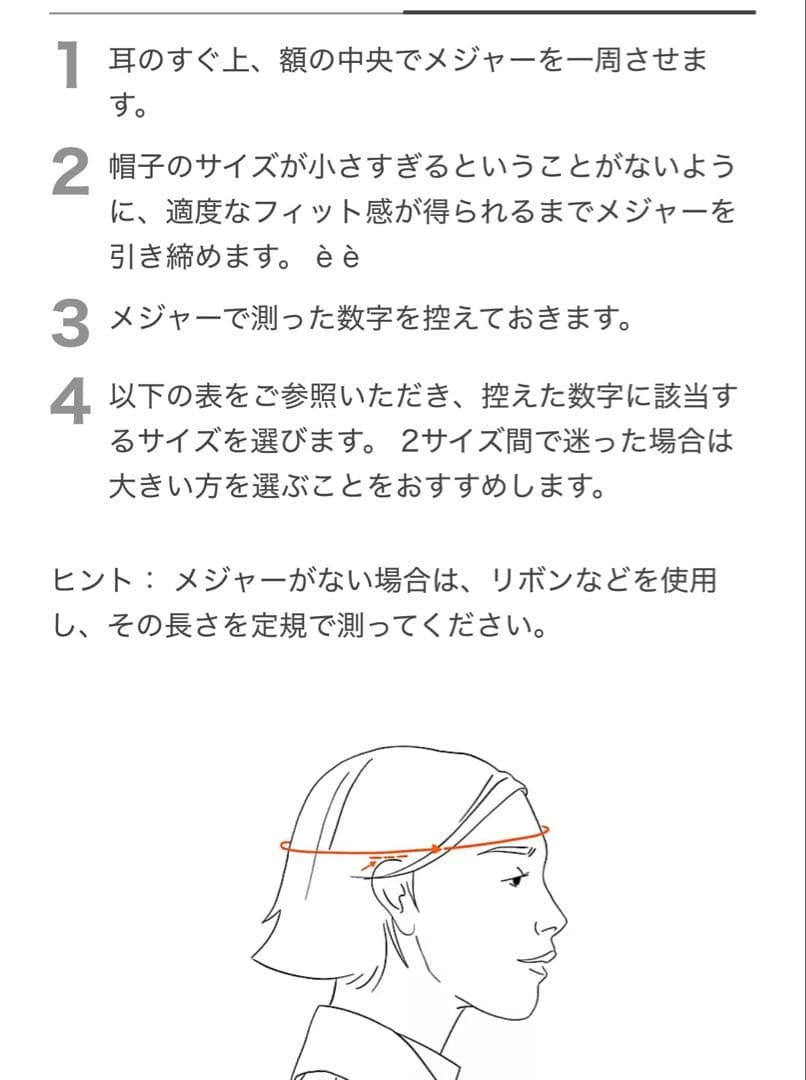 1 耳のすぐ上、額の中央でメジャーを一周させます。

2 帽子のサイズが小さすぎるということがないように、適度なフィット感が得られるまでメジャーを引き締めます。 è è

3 メジャーで測った数字を控えておきます。

4 以下の表をご参照いただき、控えた数字に該当するサイズを選びます。 2サイズ間で迷った場合は大きい方を選ぶことをおすすめします。

ヒント： メジャーがない場合は、リボンなどを使用し、その長さを定規で測ってください。